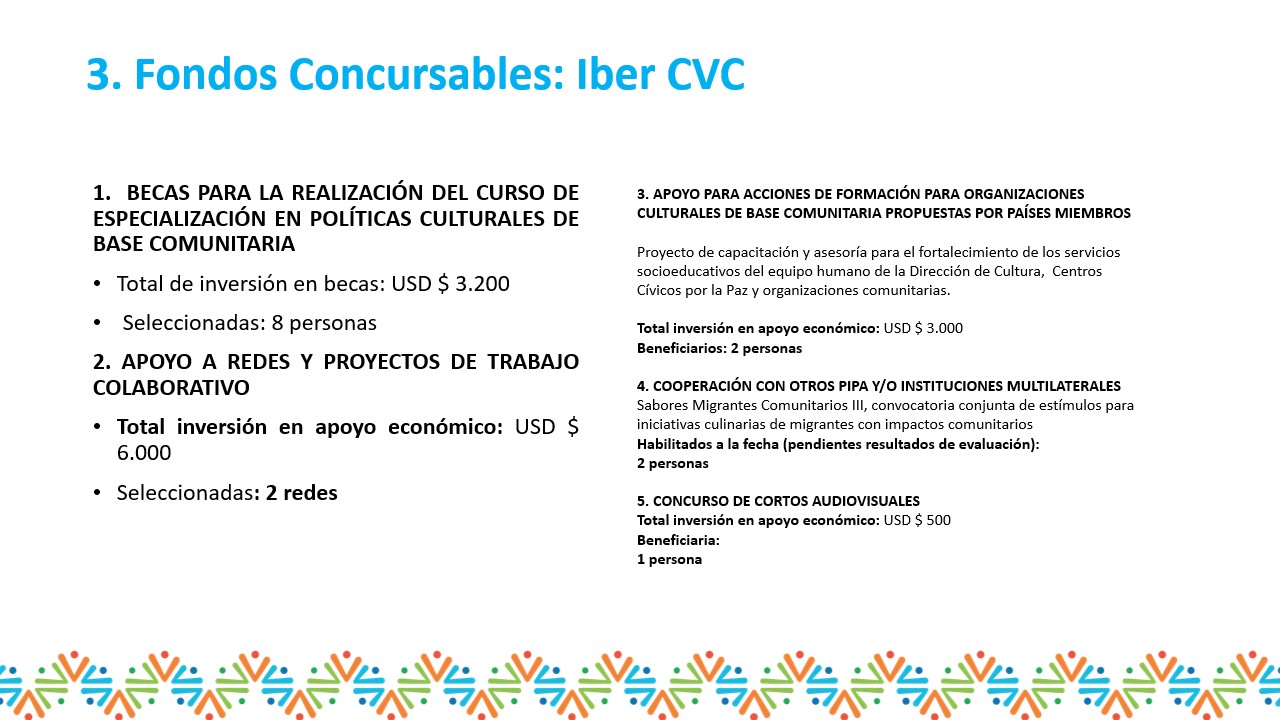 3. Fondos Concursables: Iber CVC

1. BECAS PARA LA REALIZACIÓN DEL CURSO DE ESPECIALIZACIÓN EN POLÍTICAS CULTURALES DE BASE COMUNITARIA

• Total de inversión en becas: USD $ 3.200

• Seleccionadas: 8 personas

2. APOYO A REDES Y PROYECTOS DE TRABAJO COLABORATIVO

• Total inversión en apoyo económico: USD $ 6.000

• Seleccionadas: 2 redes

3. APOYO PARA ACCIONES DE FORMACIÓN PARA ORGANIZACIONES CULTURALES DE BASE COMUNITARIA PROPUESTAS POR PAÍSES MIEMBROS

Proyecto de capacitación y asesoría para el fortalecimiento de los servicios socioeducativos del equipo humano de la Dirección de Cultura, Centros Cívicos por la Paz y organizaciones comunitarias.

Total inversión en apoyo económico: USD $ 3.000
Beneficiarios: 2 personas

4. COOPERACIÓN CON OTROS PIPA Y/O INSTITUCIONES MULTILATERALES
Sabores Migrantes Comunitarios III, convocatoria conjunta de estímulos para iniciativas culinarias de migrantes con impactos comunitarios
Habilitados a la fecha (pendientes resultados de evaluación):
2 personas

5. CONCURSO DE CORTOS AUDIOVISUALES
Total inversión en apoyo económico: USD $ 500
Beneficiaria:
1 persona